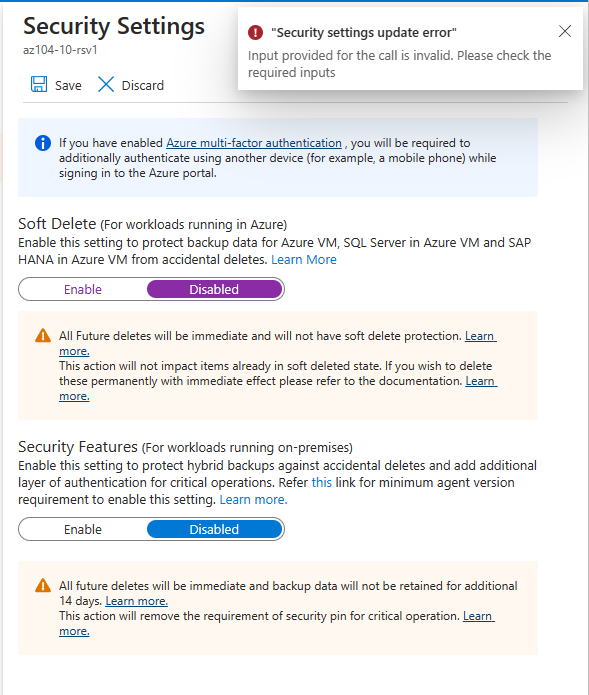 Security Settings
az104-10-rsv1

"Security settings update error"
Input provided for the call is invalid. Please check the required inputs

Save Discard

If you have enabled Azure multi-factor authentication , you will be required to additionally authenticate using another device (for example, a mobile phone) while signing in to the Azure portal.

Soft Delete (For workloads running in Azure)
Enable this setting to protect backup data for Azure VM, SQL Server in Azure VM and SAP HANA in Azure VM from accidental deletes. Learn More

Enable Disabled

All Future deletes will be immediate and will not have soft delete protection. Learn more.
This action will not impact items already in soft deleted state. If you wish to delete these permanently with immediate effect please refer to the documentation. Learn more.

Security Features (For workloads running on-premises)
Enable this setting to protect hybrid backups against accidental deletes and add additional layer of authentication for critical operations. Refer this link for minimum agent version requirement to enable this setting. Learn more.

Enable Disabled

All future deletes will be immediate and backup data will not be retained for additional 14 days. Learn more.
This action will remove the requirement of security pin for critical operation. Learn more.